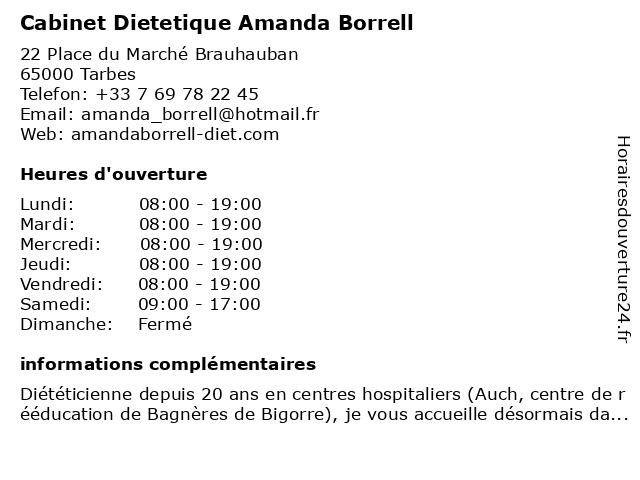 Cabinet Dietetique Amanda Borrell

22 Place du Marché Brauhauban
65000 Tarbes
Telefon: +33 7 69 78 22 45
Email: amanda_borrell@hotmail.fr
Web: amandaborrell-diet.com

Heures d'ouverture

| Lundi: | 08:00 - 19:00 |
|---|---|
| Mardi: | 08:00 - 19:00 |
| Mercredi: | 08:00 - 19:00 |
| Jeudi: | 08:00 - 19:00 |
| Vendredi: | 08:00 - 19:00 |
| Samedi: | 09:00 - 17:00 |
| Dimanche: | Fermé |

informations complémentaires

Diététicienne depuis 20 ans en centres hospitaliers (Auch, centre de r ééducation de Bagnères de Bigorre), je vous accueille désormais da...

Horairesdouverture24.fr